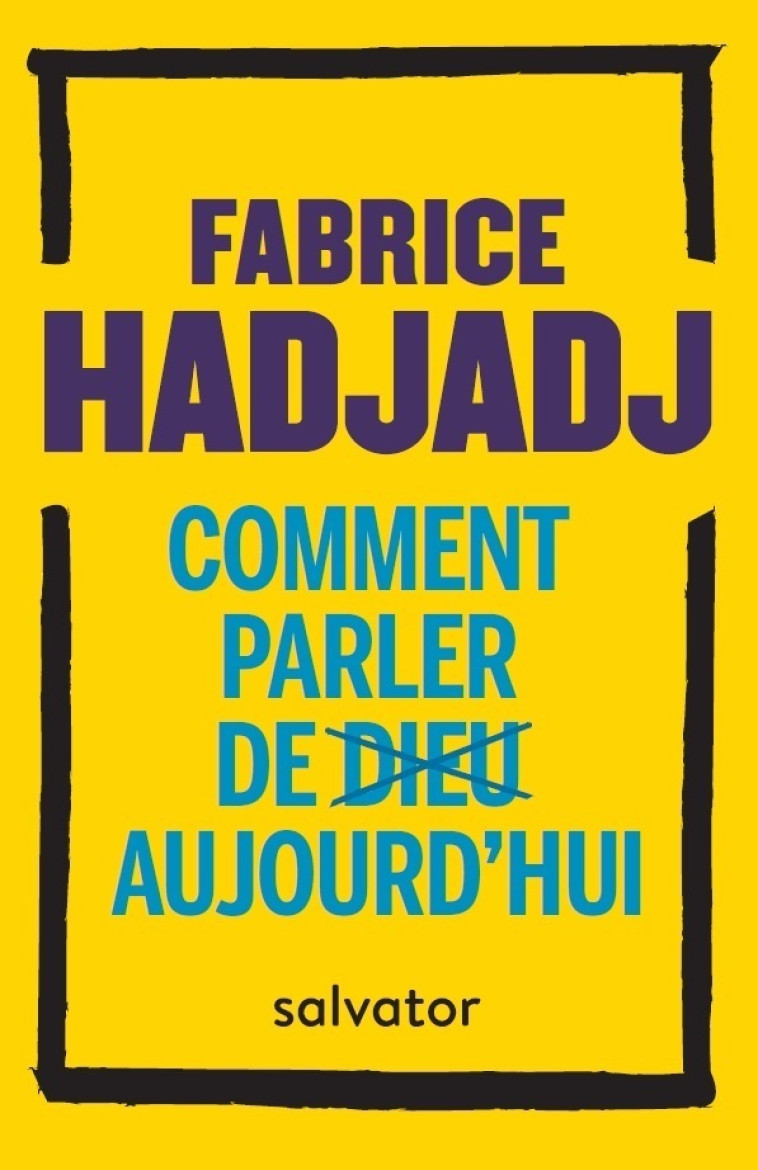 FABRICE
HADJADJ

COMMENT
PARLER
DE DIEU
AUJOURD'HUI

salvator